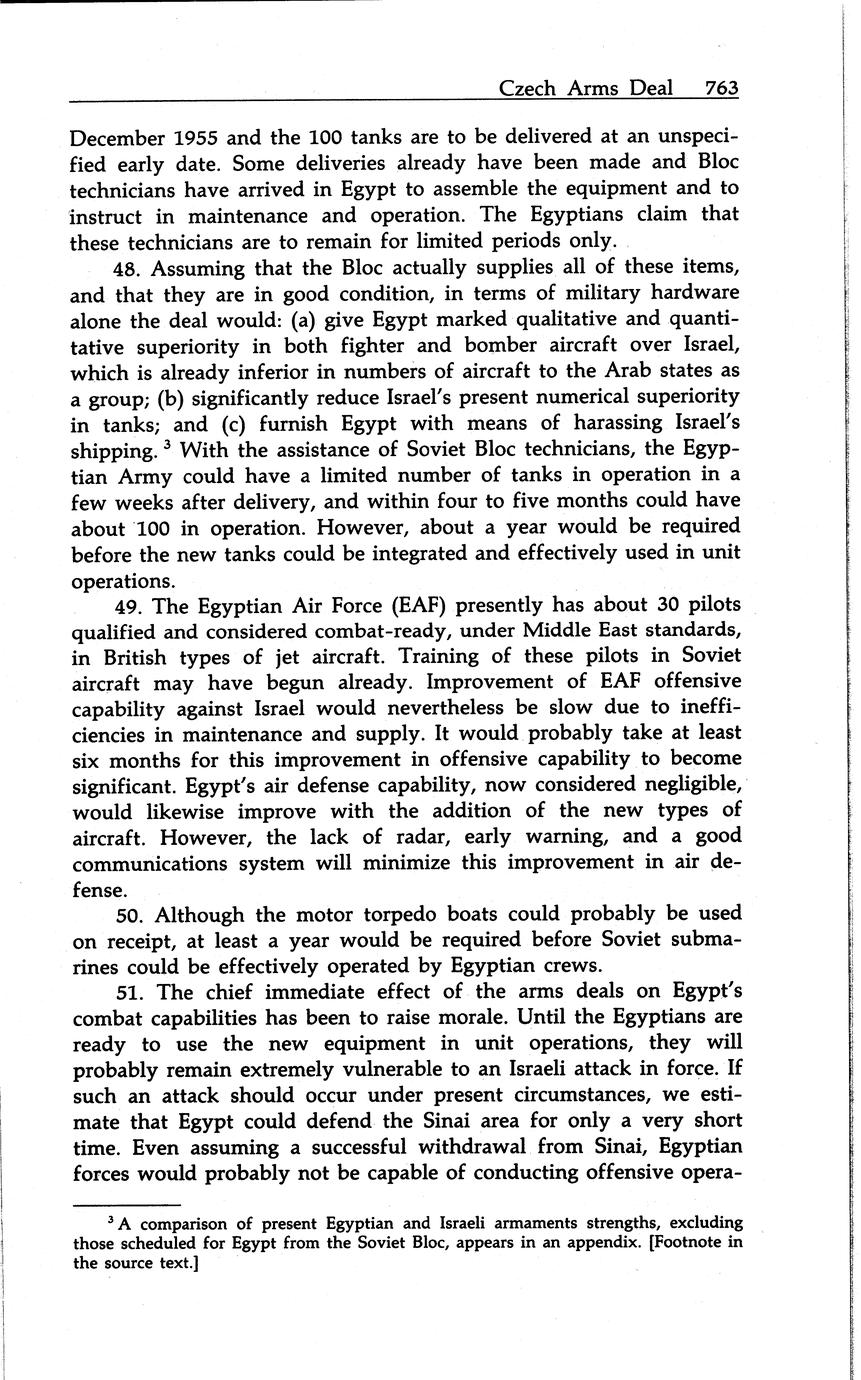 Czech Arms Deal 763

December 1955 and the 100 tanks are to be delivered at an unspecified early date. Some deliveries already have been made and Bloc technicians have arrived in Egypt to assemble the equipment and to instruct in maintenance and operation. The Egyptians claim that these technicians are to remain for limited periods only.

48. Assuming that the Bloc actually supplies all of these items, and that they are in good condition, in terms of military hardware alone the deal would: (a) give Egypt marked qualitative and quantitative superiority in both fighter and bomber aircraft over Israel, which is already inferior in numbers of aircraft to the Arab states as a group; (b) significantly reduce Israel's present numerical superiority in tanks; and (c) furnish Egypt with means of harassing Israel's shipping. $^3$ With the assistance of Soviet Bloc technicians, the Egyptian Army could have a limited number of tanks in operation in a few weeks after delivery, and within four to five months could have about 100 in operation. However, about a year would be required before the new tanks could be integrated and effectively used in unit operations.

49. The Egyptian Air Force (EAF) presently has about 30 pilots qualified and considered combat-ready, under Middle East standards, in British types of jet aircraft. Training of these pilots in Soviet aircraft may have begun already. Improvement of EAF offensive capability against Israel would nevertheless be slow due to inefficiencies in maintenance and supply. It would probably take at least six months for this improvement in offensive capability to become significant. Egypt's air defense capability, now considered negligible, would likewise improve with the addition of the new types of aircraft. However, the lack of radar, early warning, and a good communications system will minimize this improvement in air defense.

50. Although the motor torpedo boats could probably be used on receipt, at least a year would be required before Soviet submarines could be effectively operated by Egyptian crews.

51. The chief immediate effect of the arms deals on Egypt's combat capabilities has been to raise morale. Until the Egyptians are ready to use the new equipment in unit operations, they will probably remain extremely vulnerable to an Israeli attack in force. If such an attack should occur under present circumstances, we estimate that Egypt could defend the Sinai area for only a very short time. Even assuming a successful withdrawal from Sinai, Egyptian forces would probably not be capable of conducting offensive opera-

$^3$ A comparison of present Egyptian and Israeli armaments strengths, excluding those scheduled for Egypt from the Soviet Bloc, appears in an appendix. [Footnote in the source text.]